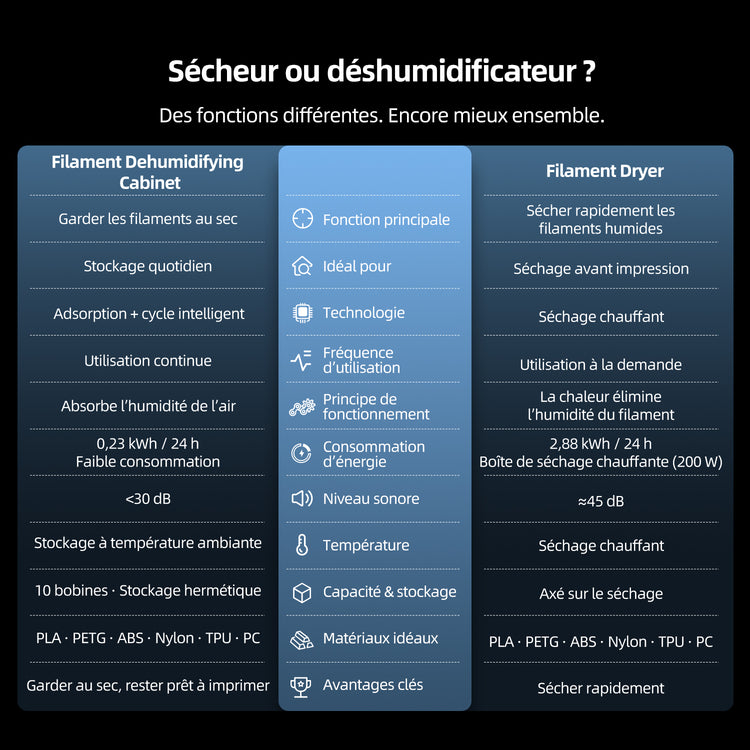 Sécheur ou déshumidificateur ?

Des fonctions différentes. Encore mieux ensemble.

| Filament Dehumidifying Cabinet | | Filament Dryer |
|---|---|---|
| Garder les filaments au sec | Fonction principale | Sécher rapidement les filaments humides |
| Stockage quotidien | Idéal pour | Séchage avant impression |
| Adsorption + cycle intelligent | Technologie | Séchage chauffant |
| Utilisation continue | Fréquence d'utilisation | Utilisation à la demande |
| Absorbe l'humidité de l'air | Principe de fonctionnement | La chaleur élimine l'humidité du filament |
| 0,23 kWh / 24 h Faible consommation | Consommation d'énergie | 2,88 kWh / 24 h Boîte de séchage chauffante (200 W) |
| <30 dB | Niveau sonore | ≈45 dB |
| Stockage à température ambiante | Température | Séchage chauffant |
| 10 bobines · Stockage hermétique | Capacité & stockage | Axé sur le séchage |
| PLA · PETG · ABS · Nylon · TPU · PC | Matériaux idéaux | PLA · PETG · ABS · Nylon · TPU · PC |
| Garder au sec, rester prêt à imprimer | Avantages clés | Sécher rapidement |